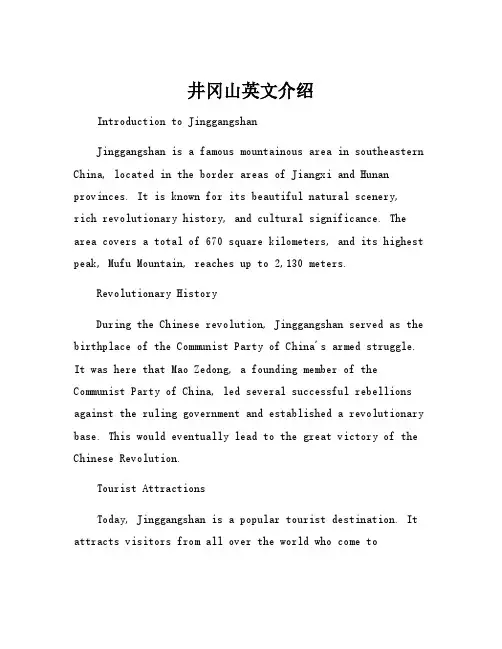 井冈山英文介绍

Introduction to Jinggangshan

Jinggangshan is a famous mountainous area in southeastern China, located in the border areas of Jiangxi and Hunan provinces. It is known for its beautiful natural scenery, rich revolutionary history, and cultural significance. The area covers a total of 670 square kilometers, and its highest peak, Mufu Mountain, reaches up to 2,130 meters.

Revolutionary History

During the Chinese revolution, Jinggangshan served as the birthplace of the Communist Party of China's armed struggle. It was here that Mao Zedong, a founding member of the Communist Party of China, led several successful rebellions against the ruling government and established a revolutionary base. This would eventually lead to the great victory of the Chinese Revolution.

Tourist Attractions

Today, Jinggangshan is a popular tourist destination. It attracts visitors from all over the world who come to